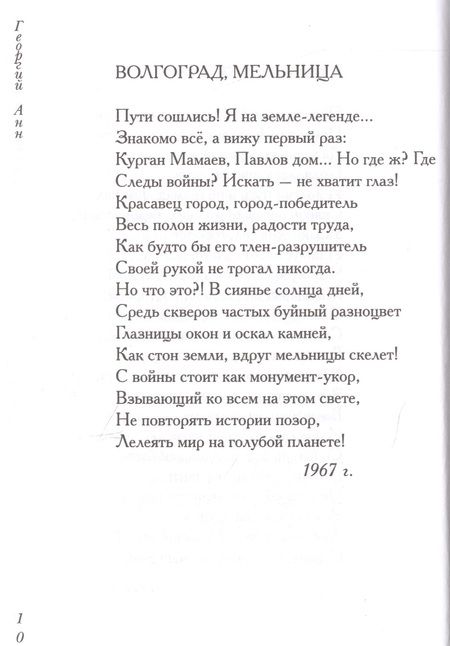 Георгий Анн

ВОЛГОГРАД, МЕЛЬНИЦА

Пути сошлись! Я на земле-легенде...
Знакомо всё, а вижу первый раз:
Курган Мамаев, Павлов дом... Но где ж? Где
Следы войны? Искать — не хватит глаз!
Красавец город, город-победитель
Весь полон жизни, радости труда,
Как будто бы его тлен-разрушитель
Своей рукой не трогал никогда.
Но что это?! В сиянье солнца дней,
Средь скверов частых буйный разноцвет
Глазницы окон и оскал камней,
Как стон земли, вдруг мельницы скелет!
С войны стоит как монумент-укор,
Взывающий ко всем на этом свете,
Не повторять истории позор,
Лелеять мир на голубой планете!

1967 г.

10